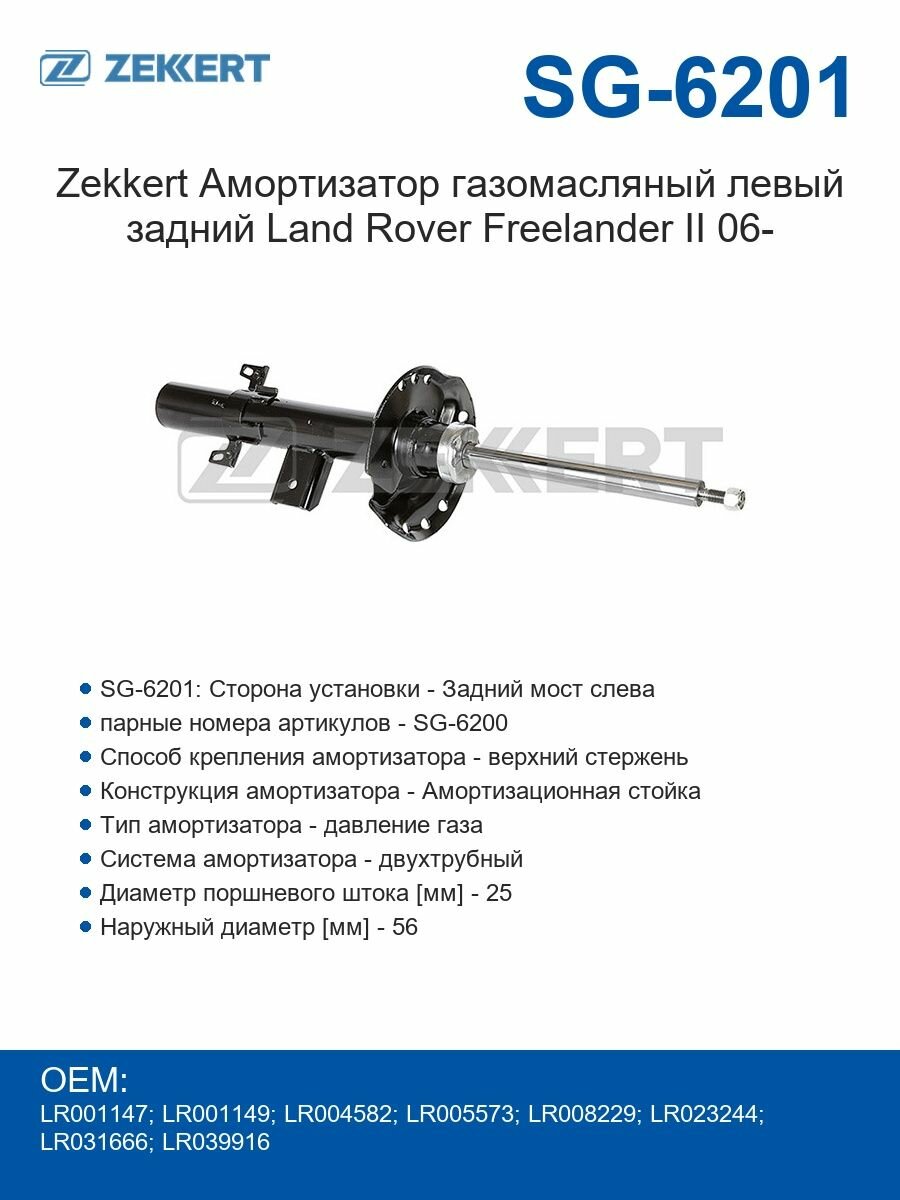 ZEKKERT

SG-6201

Zekkert Амортизатор газомасляный левый задний Land Rover Freelander II 06-

ZEKKERT

SG-6201: Сторона установки - Задний мост слева
парные номера артикулов - SG-6200
Способ крепления амортизатора - верхний стержень
Конструкция амортизатора - Амортизационная стойка
Тип амортизатора - давление газа
Система амортизатора - двухтрубный
Диаметр поршневого штока [мм] - 25
Наружный диаметр [мм] - 56

OEM:
LR001147; LR001149; LR004582; LR005573; LR008229; LR023244; LR031666; LR039916